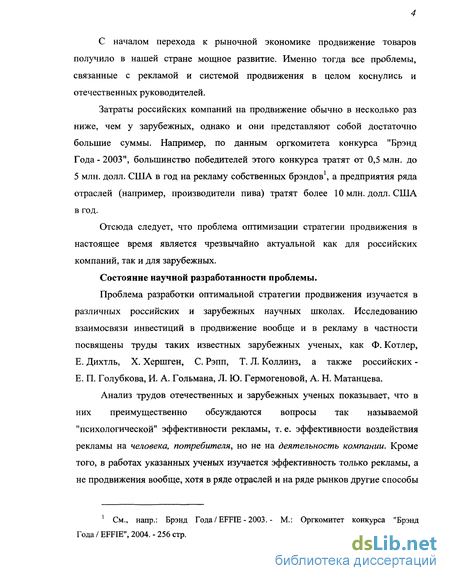 4

С началом перехода к рыночной экономике продвижение товаров получило в нашей стране мощное развитие. Именно тогда все проблемы, связанные с рекламой и системой продвижения в целом коснулись и отечественных руководителей.

Затраты российских компаний на продвижение обычно в несколько раз ниже, чем у зарубежных, однако и они представляют собой достаточно большие суммы. Например, по данным оргкомитета конкурса "Брэнд Года - 2003", большинство победителей этого конкурса тратят от 0,5 млн. до 5 млн. долл. США в год на рекламу собственных брэндов$^1$, а предприятия ряда отраслей (например, производители пива) тратят более 10 млн. долл. США в год.

Отсюда следует, что проблема оптимизации стратегии продвижения в настоящее время является чрезвычайно актуальной как для российских компаний, так и для зарубежных.

Состояние научной разработанности проблемы.

Проблема разработки оптимальной стратегии продвижения изучается в различных российских и зарубежных научных школах. Исследованию взаимосвязи инвестиций в продвижение вообще и в рекламу в частности посвящены труды таких известных зарубежных ученых, как Ф. Котлер, Е. Дихтль, Х. Хершген, С. Рэпп, Т. Л. Коллинз, а также российских - Е. П. Голубкова, И. А. Гольмана, Л. Ю. Гермогеновой, А. Н. Матанцева.

Анализ трудов отечественных и зарубежных ученых показывает, что в них преимущественно обсуждаются вопросы так называемой "психологической" эффективности рекламы, т. е. эффективности воздействия рекламы на человека, потребителя, но не на деятельность компании. Кроме того, в работах указанных ученых изучается эффективность только рекламы, а не продвижения вообще, хотя в ряде отраслей и на ряде рынков другие способы

$^1$ См., напр.: Брэнд Года / EFFIE - 2003. - М.: Оргкомитет конкурса "Брэнд Года / EFFIE", 2004. - 256 стр.

dsLib.net
библиотека диссертаций